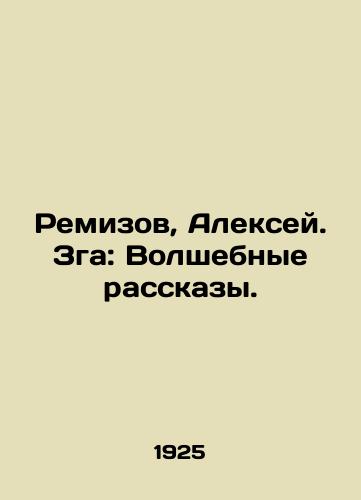 Ремизов, Алексей. Зга: Волшебные рассказы.

1925